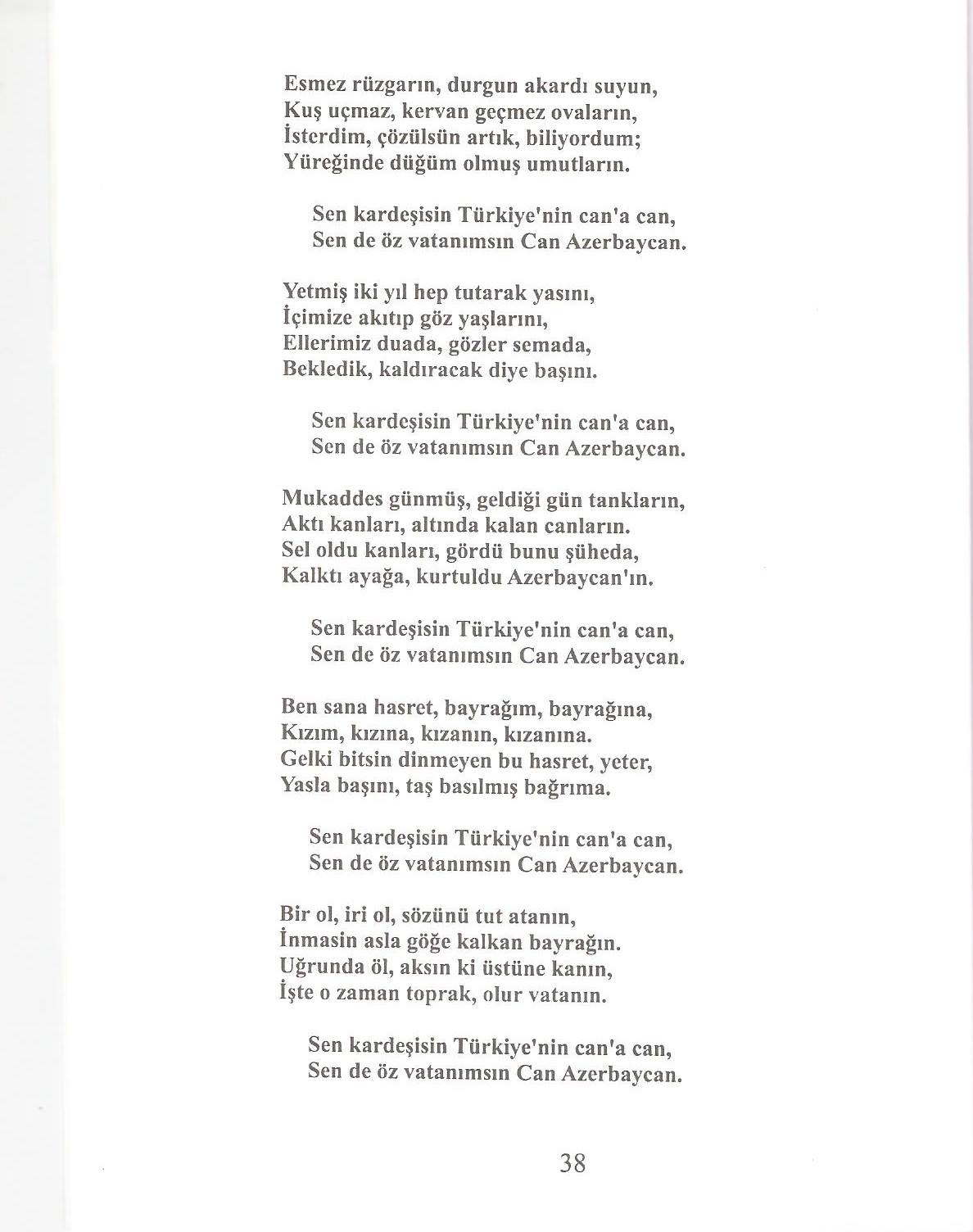 Esmez rüzgarın, durgun akardı suyun,
Kuş uçmaz, kervan geçmez ovaların,
İsterdim, çözülsün artık, biliyordum;
Yüreğinde düğüm olmuş umutların.

Sen kardeşisin Türkiye'nin can'a can,
Sen de öz vatanımsın Can Azerbaycan.

Yetmiş iki yıl hep tutarak yasını,
İçimize akıtıp göz yaşlarını,
Ellerimiz duada, gözler semada,
Bekledik, kaldıracak diye başını.

Sen kardeşisin Türkiye'nin can'a can,
Sen de öz vatanımsın Can Azerbaycan.

Mukaddes günmüş, geldiği gün tankların,
Aktı kanları, altında kalan canların.
Sel oldu kanları, gördü bunu şüheda,
Kalktı ayağa, kurtuldu Azerbaycan'ın.

Sen kardeşisin Türkiye'nin can'a can,
Sen de öz vatanımsın Can Azerbaycan.

Ben sana hasret, bayrağım, bayrağına,
Kızım, kızına, kızanın, kızanına.
Gelki bitsin dinmeyen bu hasret, yeter,
Yasla başını, taş basılmış bağrıma.

Sen kardeşisin Türkiye'nin can'a can,
Sen de öz vatanımsın Can Azerbaycan.

Bir ol, iri ol, sözünü tut atanın,
İnmasin asla göğe kalkan bayrağın.
Uğrunda öl, aksın ki üstüne kanın,
İşte o zaman toprak, olur vatanın.

Sen kardeşisin Türkiye'nin can'a can,
Sen de öz vatanımsın Can Azerbaycan.

38